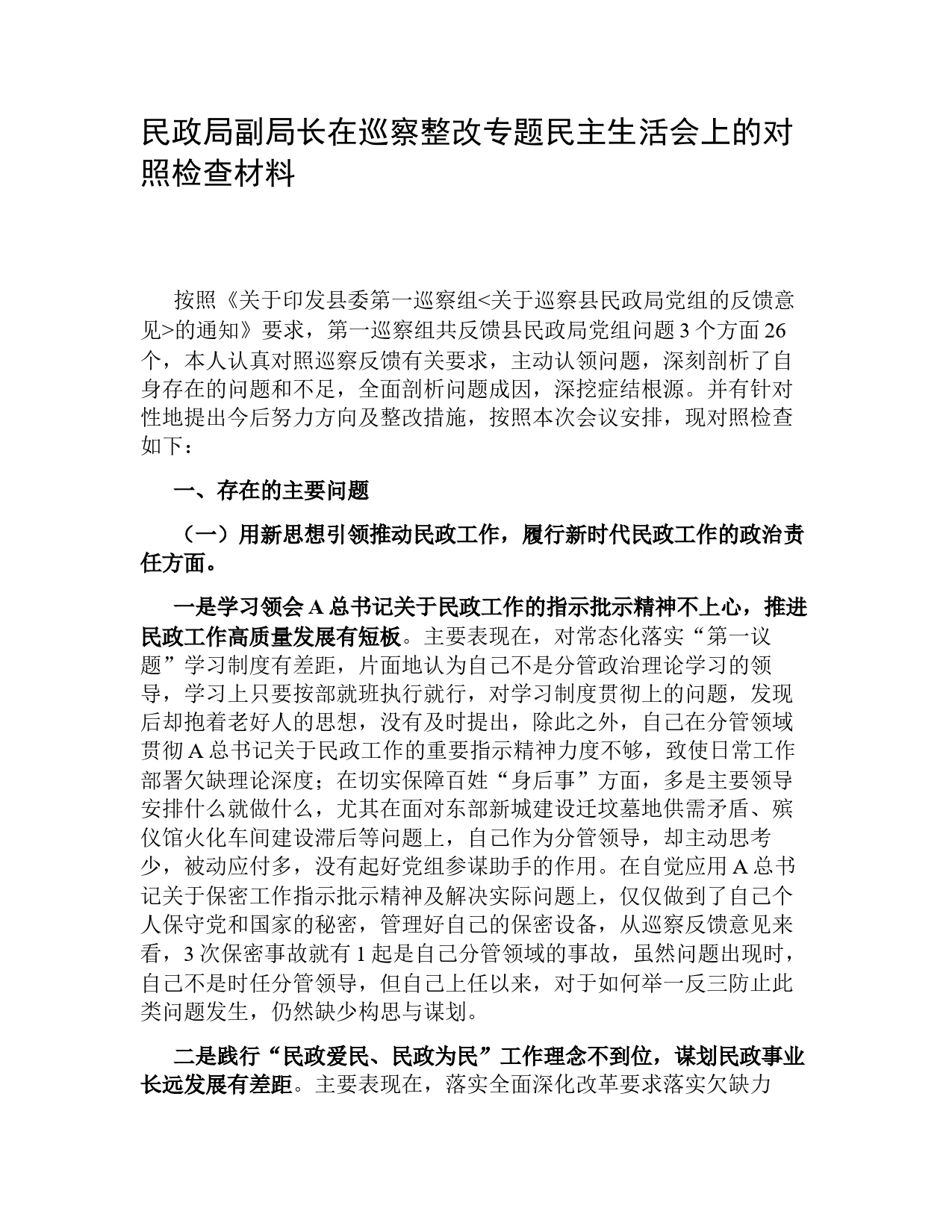 民政局副局长在巡察整改专题民主生活会上的对照检查材料

按照《关于印发县委第一巡察组<关于巡察县民政局党组的反馈意见>的通知》要求，第一巡察组共反馈县民政局党组问题 3 个方面 26 个，本人认真对照巡察反馈有关要求，主动认领问题，深刻剖析了自身存在的问题和不足，全面剖析问题成因，深挖症结根源。并有针对性地提出今后努力方向及整改措施，按照本次会议安排，现对照检查如下：

一、存在的主要问题

（一）用新思想引领推动民政工作，履行新时代民政工作的政治责任方面。

一是学习领会 A 总书记关于民政工作的指示批示精神不上心，推进民政工作高质量发展有短板。主要表现在，对常态化落实“第一议题”学习制度有差距，片面地认为自己不是分管政治理论学习的领导，学习上只要按部就班执行就行，对学习制度贯彻上的问题，发现后却抱着老好人的思想，没有及时提出，除此之外，自己在分管领域贯彻 A 总书记关于民政工作的重要指示精神力度不够，致使日常工作部署欠缺理论深度；在切实保障百姓“身后事”方面，多是主要领导安排什么就做什么，尤其在面对东部新城建设迁坟墓地供需矛盾、殡仪馆火化车间建设滞后等问题上，自己作为分管领导，却主动思考少，被动应付多，没有起好党组参谋助手的作用。在自觉应用 A 总书记关于保密工作指示批示精神及解决实际问题上，仅仅做到了自己个人保守党和国家的秘密，管理好自己的保密设备，从巡察反馈意见来看，3 次保密事故就有 1 起是自己分管领域的事故，虽然问题出现时，自己不是时任分管领导，但自己上任以来，对于如何举一反三防止此类问题发生，仍然缺少构思与谋划。

二是践行“民政爱民、民政为民”工作理念不到位，谋划民政事业长远发展有差距。主要表现在，落实全面深化改革要求落实欠缺力